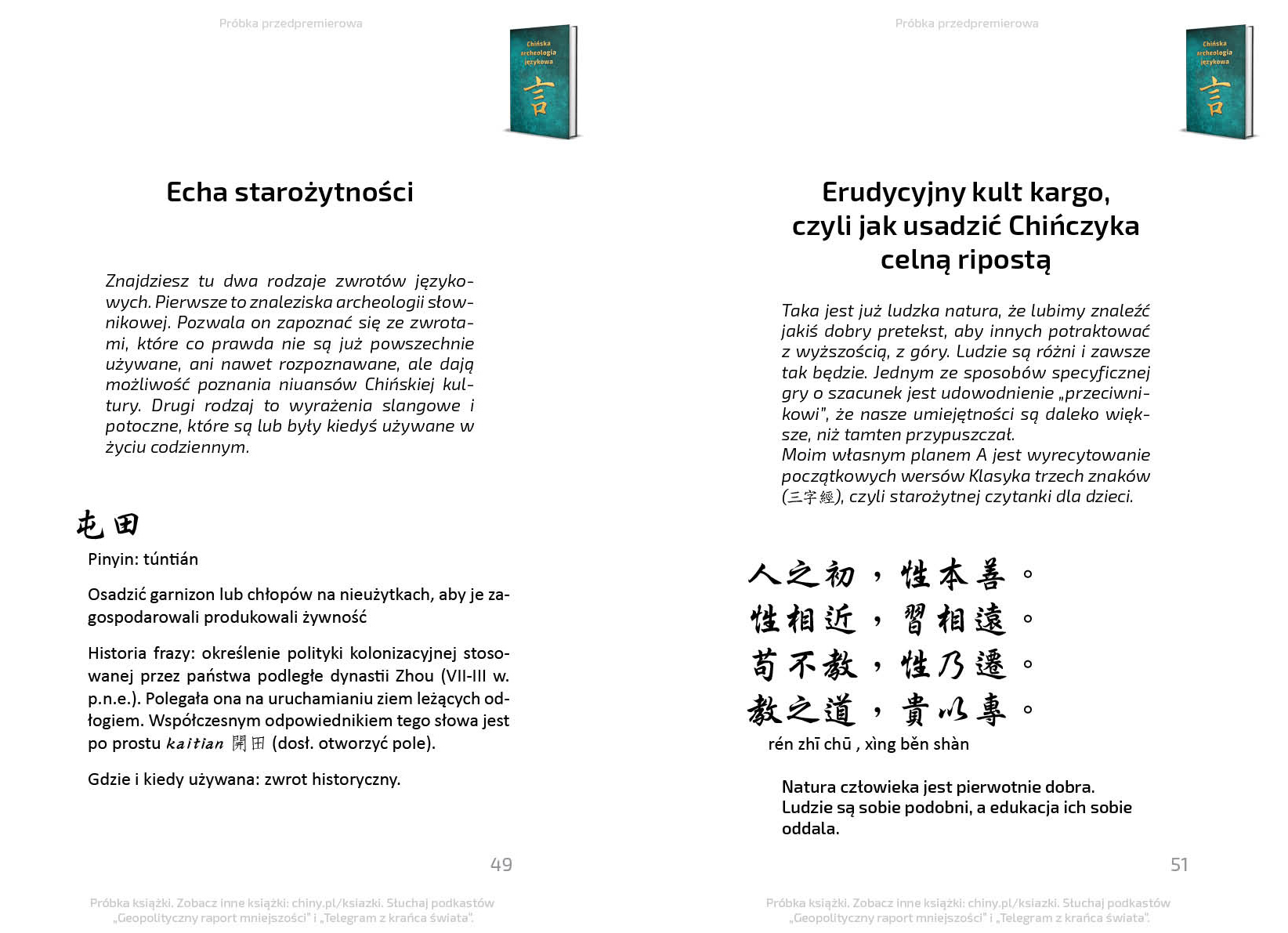 Próbka przedpremierowa

Chińska archeologia językowa

言

Echa starożytności

Znajdziesz tu dwa rodzaje zwrotów językowych. Pierwsze to znaleziska archeologii słownikowej. Pozwala on zapoznać się ze zwrotami, które co prawda nie są już powszechnie używane, ani nawet rozpoznawane, ale dają możliwość poznania niuansów Chińskiej kultury. Drugi rodzaj to wyrażenia slangowe i potoczne, które są lub były kiedyś używane w życiu codziennym.

屯田

Pinyin: túntián

Osadzić garnizon lub chłopów na nieużytkach, aby je zagospodarowali produkowali żywność

Historia frazy: określenie polityki kolonizacyjnej stosowanej przez państwa podległe dynastii Zhou (VII-III w. p.n.e.). Polegała ona na uruchamianiu ziem leżących odłogiem. Współczesnym odpowiednikiem tego słowa jest po prostu kaitian 開田 (dosł. otworzyć pole).

Gdzie i kiedy używana: zwrot historyczny.

49

Próbka książki. Zobacz inne książki: chiny.pl/ksiazki. Słuchaj podkastów „Geopolityczny raport mniejszości" i „Telegram z krańca świata".

Próbka przedpremierowa

Chińska archeologia językowa

言

Erudycyjny kult kargo, czyli jak usadzić Chińczyka celną ripostą

Taka jest już ludzka natura, że lubimy znaleźć jakiś dobry pretekst, aby innych potraktować z wyższością, z góry. Ludzie są różni i zawsze tak będzie. Jednym ze sposobów specyficznej gry o szacunek jest udowodnienie „przeciwnikowi", że nasze umiejętności są daleko większe, niż tamten przypuszczał.
Moim własnym planem A jest wyrecytowanie początkowych wersów Klasyka trzech znaków (三字經), czyli starożytnej czytanki dla dzieci.

人之初，性本善。
性相近，習相遠。
苟不教，性乃遷。
教之道，貴以專。

rén zhī chū , xìng běn shàn

Natura człowieka jest pierwotnie dobra.
Ludzie są sobie podobni, a edukacja ich sobie oddala.

51

Próbka książki. Zobacz inne książki: chiny.pl/ksiazki. Słuchaj podkastów „Geopolityczny raport mniejszości" i „Telegram z krańca świata".